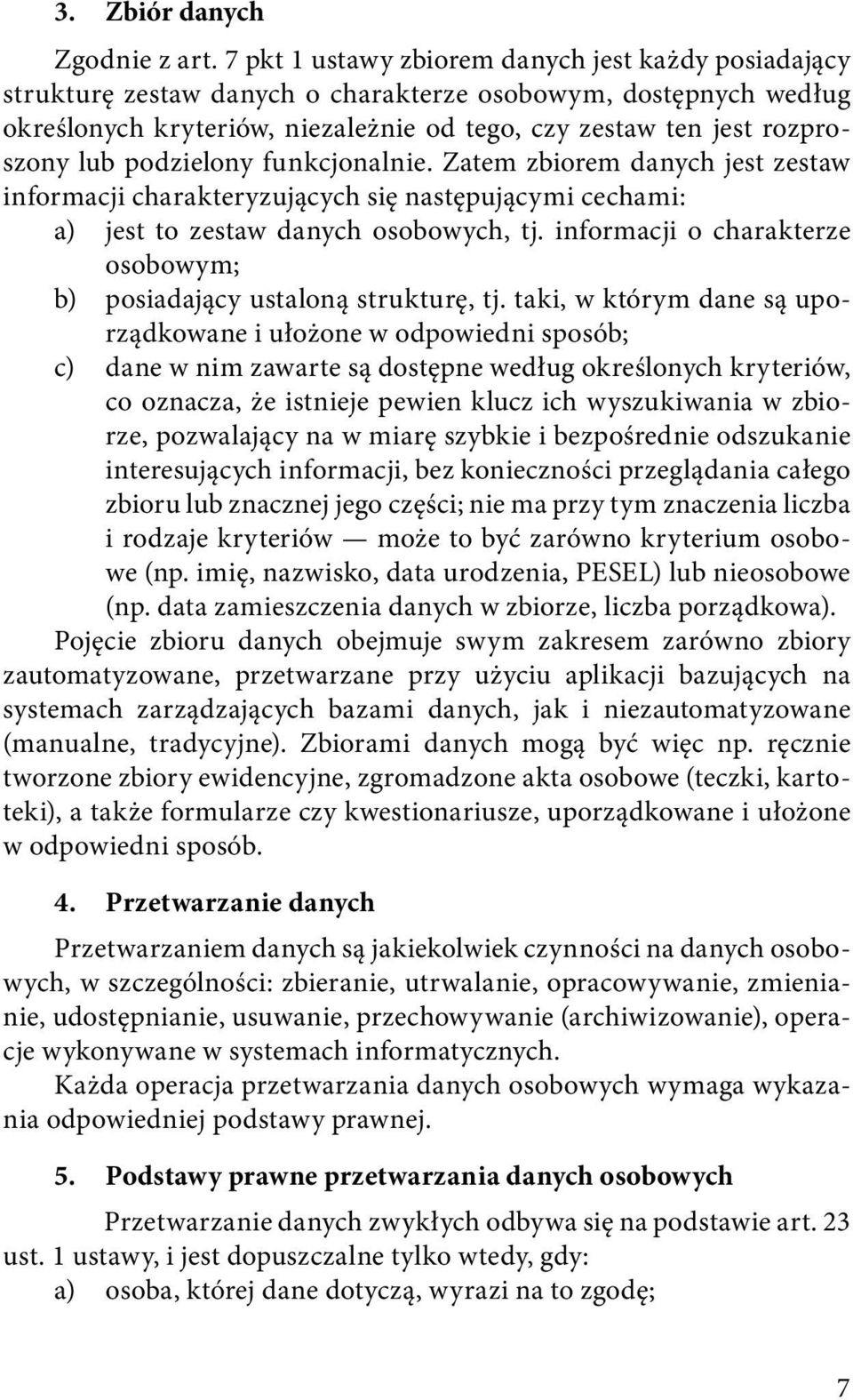 3. Zbiór danych

Zgodnie z art. 7 pkt 1 ustawy zbiorem danych jest każdy posiadający strukturę zestaw danych o charakterze osobowym, dostępnych według określonych kryteriów, niezależnie od tego, czy zestaw ten jest rozproszony lub podzielony funkcjonalnie. Zatem zbiorem danych jest zestaw informacji charakteryzujących się następującymi cechami:
a) jest to zestaw danych osobowych, tj. informacji o charakterze osobowym;
b) posiadający ustaloną strukturę, tj. taki, w którym dane są uporządkowane i ułożone w odpowiedni sposób;
c) dane w nim zawarte są dostępne według określonych kryteriów, co oznacza, że istnieje pewien klucz ich wyszukiwania w zbiorze, pozwalający na w miarę szybkie i bezpośrednie odszukanie interesujących informacji, bez konieczności przeglądania całego zbioru lub znacznej jego części; nie ma przy tym znaczenia liczba i rodzaje kryteriów — może to być zarówno kryterium osobowe (np. imię, nazwisko, data urodzenia, PESEL) lub nieosobowe (np. data zamieszczenia danych w zbiorze, liczba porządkowa).
Pojęcie zbioru danych obejmuje swym zakresem zarówno zbiory zautomatyzowane, przetwarzane przy użyciu aplikacji bazujących na systemach zarządzających bazami danych, jak i niezautomatyzowane (manualne, tradycyjne). Zbiorami danych mogą być więc np. ręcznie tworzone zbiory ewidencyjne, zgromadzone akta osobowe (teczki, kartoteki), a także formularze czy kwestionariusze, uporządkowane i ułożone w odpowiedni sposób.

4. Przetwarzanie danych

Przetwarzaniem danych są jakiekolwiek czynności na danych osobowych, w szczególności: zbieranie, utrwalanie, opracowywanie, zmienianie, udostępnianie, usuwanie, przechowywanie (archiwizowanie), operacje wykonywane w systemach informatycznych.
Każda operacja przetwarzania danych osobowych wymaga wykazania odpowiedniej podstawy prawnej.

5. Podstawy prawne przetwarzania danych osobowych

Przetwarzanie danych zwykłych odbywa się na podstawie art. 23 ust. 1 ustawy, i jest dopuszczalne tylko wtedy, gdy:
a) osoba, której dane dotyczą, wyrazi na to zgodę;

7